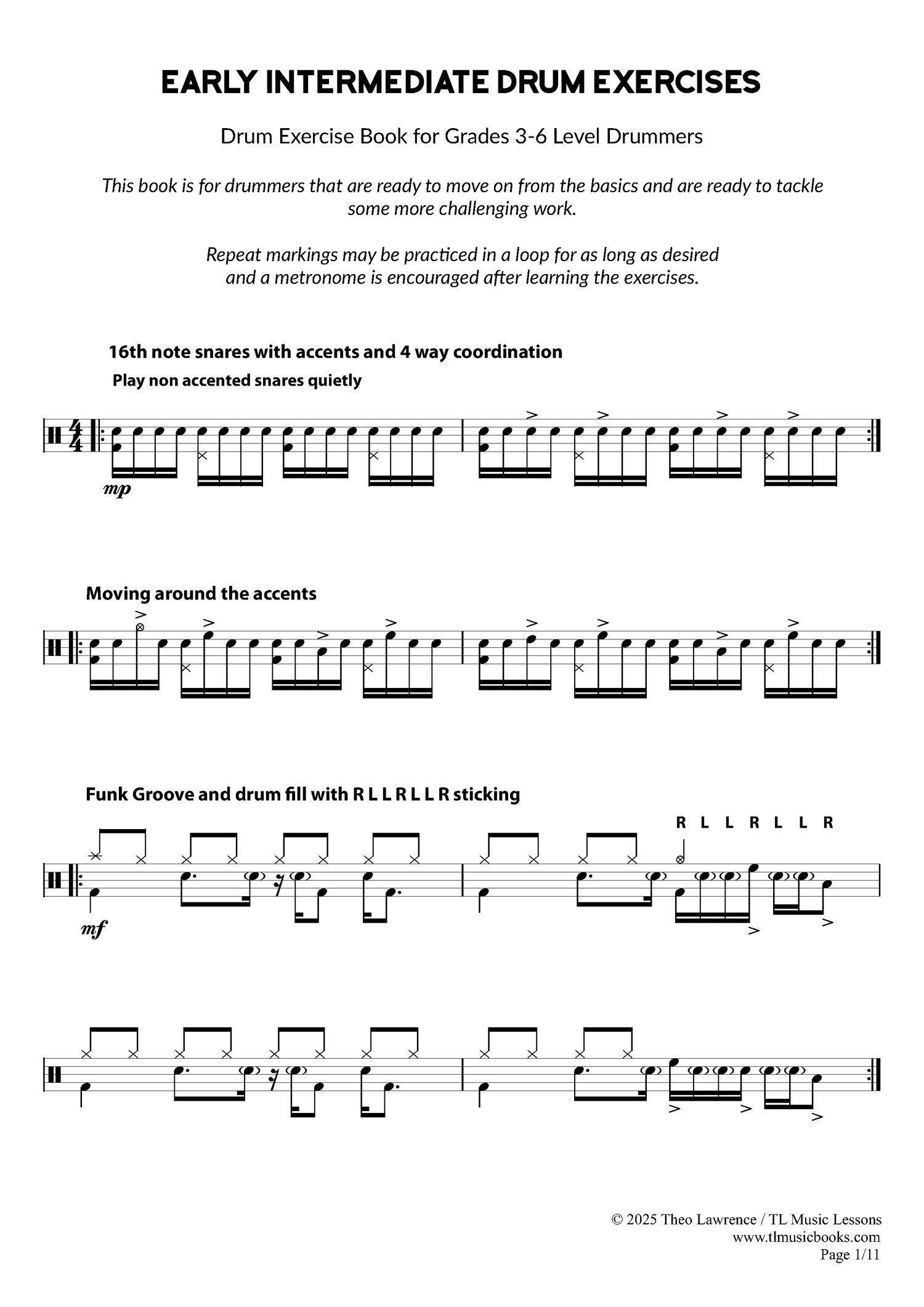 EARLY INTERMEDIATE DRUM EXERCISES

Drum Exercise Book for Grades 3-6 Level Drummers

This book is for drummers that are ready to move on from the basics and are ready to tackle some more challenging work.

Repeat markings may be practiced in a loop for as long as desired and a metronome is encouraged after learning the exercises.

16th note snares with accents and 4 way coordination

Play non accented snares quietly

mp

Moving around the accents

Funk Groove and drum fill with R L L R L L R sticking

R L L R L L R

mf

© 2025 Theo Lawrence / TL Music Lessons
www.tlmusicbooks.com
Page 1/11